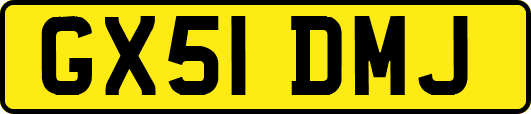 GX51 DMJ